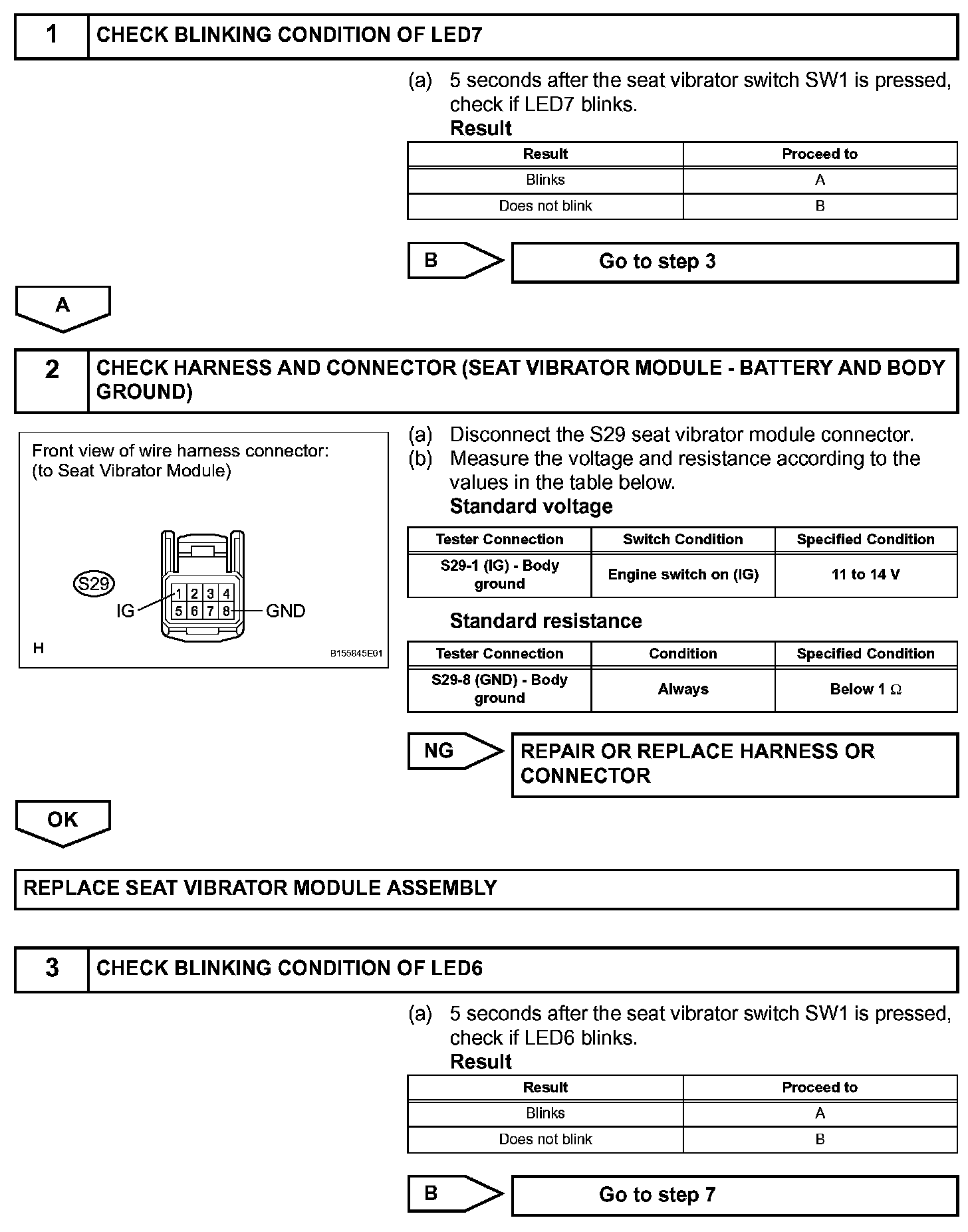 1 CHECK BLINKING CONDITION OF LED7

(a) 5 seconds after the seat vibrator switch SW1 is pressed, check if LED7 blinks.

Result

| Result | Proceed to |
|---|---|
| Blinks | A |
| Does not blink | B |

B Go to step 3

A

2 CHECK HARNESS AND CONNECTOR (SEAT VIBRATOR MODULE - BATTERY AND BODY GROUND)

Front view of wire harness connector:
(to Seat Vibrator Module)

S29
IG
1 2 3 4
5 6 7 8
GND
H
B155845E01

(a) Disconnect the S29 seat vibrator module connector.
(b) Measure the voltage and resistance according to the values in the table below.

Standard voltage

| Tester Connection | Switch Condition | Specified Condition |
|---|---|---|
| S29-1 (IG) - Body ground | Engine switch on (IG) | 11 to 14 V |

Standard resistance

| Tester Connection | Condition | Specified Condition |
|---|---|---|
| S29-8 (GND) - Body ground | Always | Below 1 $\Omega$ |

NG REPAIR OR REPLACE HARNESS OR CONNECTOR

OK

REPLACE SEAT VIBRATOR MODULE ASSEMBLY

3 CHECK BLINKING CONDITION OF LED6

(a) 5 seconds after the seat vibrator switch SW1 is pressed, check if LED6 blinks.

Result

| Result | Proceed to |
|---|---|
| Blinks | A |
| Does not blink | B |

B Go to step 7